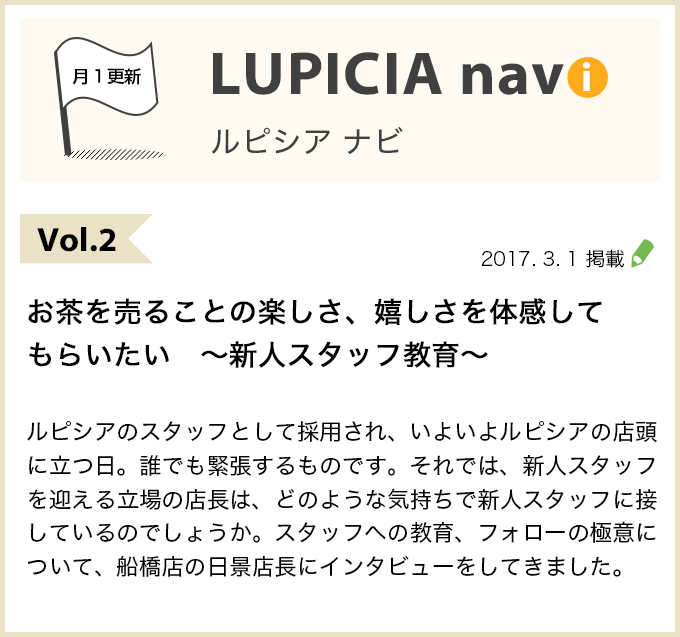 月１更新

LUPICIA navi

ルピシア ナビ

Vol.2

2017. 3. 1 掲載

お茶を売ることの楽しさ、嬉しさを体感してもらいたい　～新人スタッフ教育～

ルピシアのスタッフとして採用され、いよいよルピシアの店頭に立つ日。誰でも緊張するものです。それでは、新人スタッフを迎える立場の店長は、どのような気持ちで新人スタッフに接しているのでしょうか。スタッフへの教育、フォローの極意について、船橋店の日景店長にインタビューをしてきました。